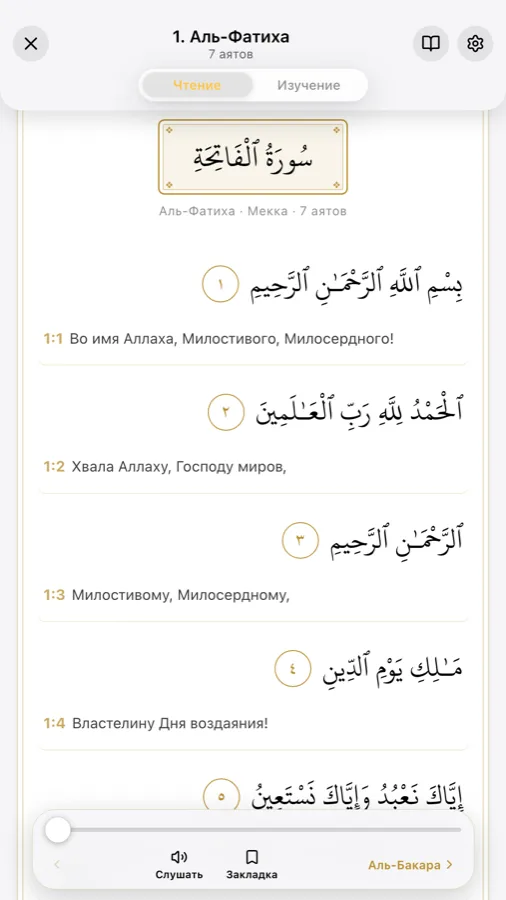 1. Аль-Фатиха
7 аятов

Чтение Изучение

سُورَةُ ٱلْفَاتِحَةِ

Аль-Фатиха · Мекка · 7 аятов

بِسْمِ ٱللَّهِ ٱلرَّحْمَـٰنِ ٱلرَّحِيمِ ١

1:1 Во имя Аллаха, Милостивого, Милосердного!

ٱلْحَمْدُ لِلَّهِ رَبِّ ٱلْعَـٰلَمِينَ ٢

1:2 Хвала Аллаху, Господу миров,

ٱلرَّحْمَـٰنِ ٱلرَّحِيمِ ٣

1:3 Милостивому, Милосердному,

مَـٰلِكِ يَوْمِ ٱلدِّينِ ٤

1:4 Властелину Дня воздаяния!

إِيَّاكَ نَعْبُدُ وَإِيَّاكَ نَسْتَعِينُ ٥

Слушать Закладка Аль-Бакара